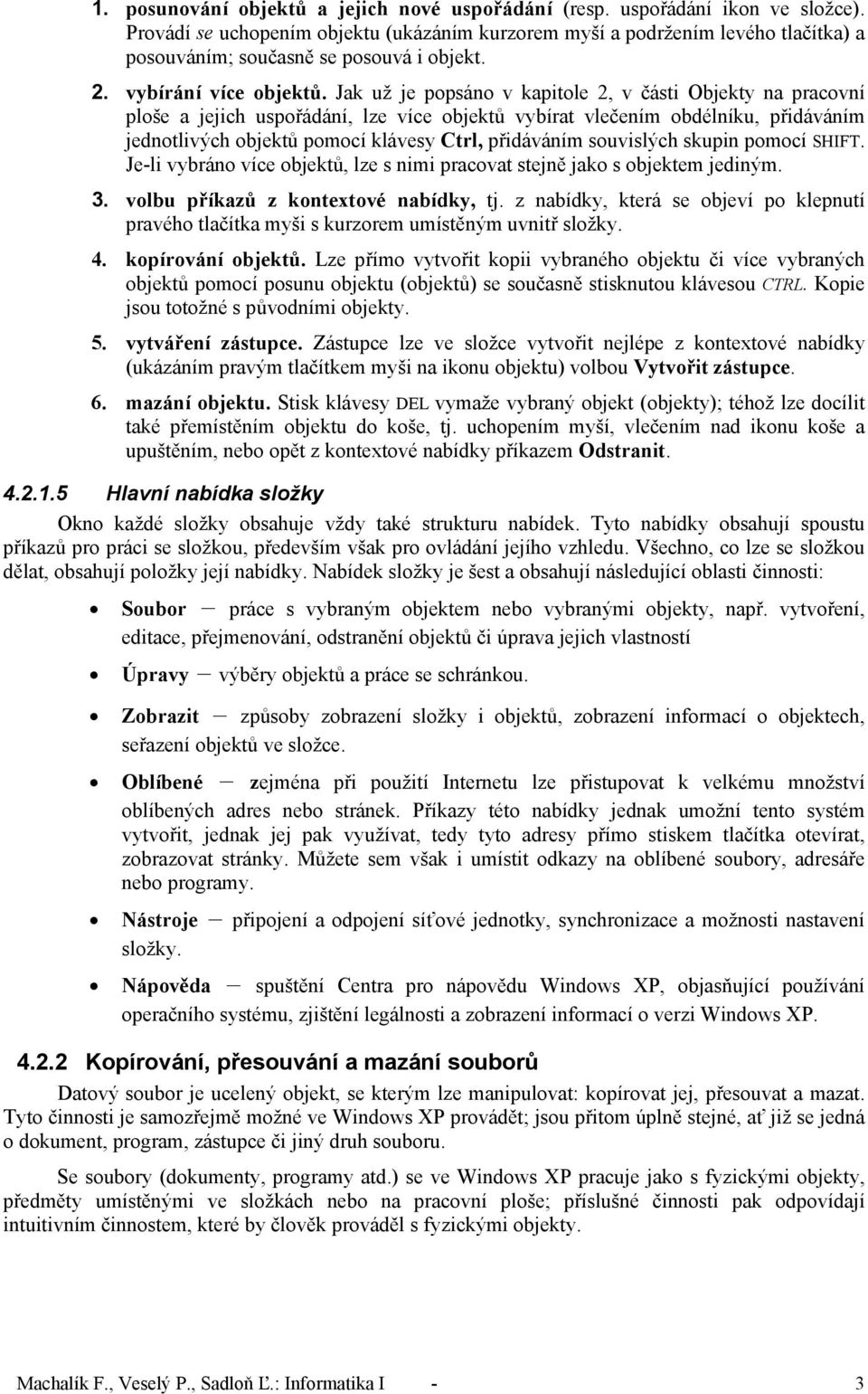 1. posunování objektů a jejich nové uspořádání (resp. uspořádání ikon ve složce). Provádí se uchopením objektu (ukázáním kurzorem myší a podržením levého tlačítka) a posouváním; současně se posouvá i objekt.

2. vybírání více objektů. Jak už je popsáno v kapitole 2, v části Objekty na pracovní ploše a jejich uspořádání, lze více objektů vybírat vlečením obdélníku, přidáváním jednotlivých objektů pomocí klávesy Ctrl, přidáváním souvislých skupin pomocí SHIFT. Je-li vybráno více objektů, lze s nimi pracovat stejně jako s objektem jediným.

3. volbu příkazů z kontextové nabídky, tj. z nabídky, která se objeví po klepnutí pravého tlačítka myši s kurzorem umístěným uvnitř složky.

4. kopírování objektů. Lze přímo vytvořit kopii vybraného objektu či více vybraných objektů pomocí posunu objektu (objektů) se současně stisknutou klávesou CTRL. Kopie jsou totožné s původními objekty.

5. vytváření zástupce. Zástupce lze ve složce vytvořit nejlépe z kontextové nabídky (ukázáním pravým tlačítkem myši na ikonu objektu) volbou Vytvořit zástupce.

6. mazání objektu. Stisk klávesy DEL vymaže vybraný objekt (objekty); téhož lze docílit také přemístěním objektu do koše, tj. uchopením myší, vlečením nad ikonu koše a upuštěním, nebo opět z kontextové nabídky příkazem Odstranit.

4.2.1.5 Hlavní nabídka složky

Okno každé složky obsahuje vždy také strukturu nabídek. Tyto nabídky obsahují spoustu příkazů pro práci se složkou, především však pro ovládání jejího vzhledu. Všechno, co lze se složkou dělat, obsahují položky její nabídky. Nabídek složky je šest a obsahují následující oblasti činnosti:

• Soubor – práce s vybraným objektem nebo vybranými objekty, např. vytvoření, editace, přejmenování, odstranění objektů či úprava jejich vlastností

• Úpravy – výběry objektů a práce se schránkou.

• Zobrazit – způsoby zobrazení složky i objektů, zobrazení informací o objektech, seřazení objektů ve složce.

• Oblíbené – zejména při použití Internetu lze přistupovat k velkému množství oblíbených adres nebo stránek. Příkazy této nabídky jednak umožní tento systém vytvořit, jednak jej pak využívat, tedy tyto adresy přímo stiskem tlačítka otevírat, zobrazovat stránky. Můžete sem však i umístit odkazy na oblíbené soubory, adresáře nebo programy.

• Nástroje – připojení a odpojení síťové jednotky, synchronizace a možnosti nastavení složky.

• Nápověda – spuštění Centra pro nápovědu Windows XP, objasňující používání operačního systému, zjištění legálnosti a zobrazení informací o verzi Windows XP.

4.2.2 Kopírování, přesouvání a mazání souborů

Datový soubor je ucelený objekt, se kterým lze manipulovat: kopírovat jej, přesouvat a mazat. Tyto činnosti je samozřejmě možné ve Windows XP provádět; jsou přitom úplně stejné, ať již se jedná o dokument, program, zástupce či jiný druh souboru.

Se soubory (dokumenty, programy atd.) se ve Windows XP pracuje jako s fyzickými objekty, předměty umístěnými ve složkách nebo na pracovní ploše; příslušné činnosti pak odpovídají intuitivním činnostem, které by člověk prováděl s fyzickými objekty.

Machalík F., Veselý P., Sadloň Ľ.: Informatika I - 3